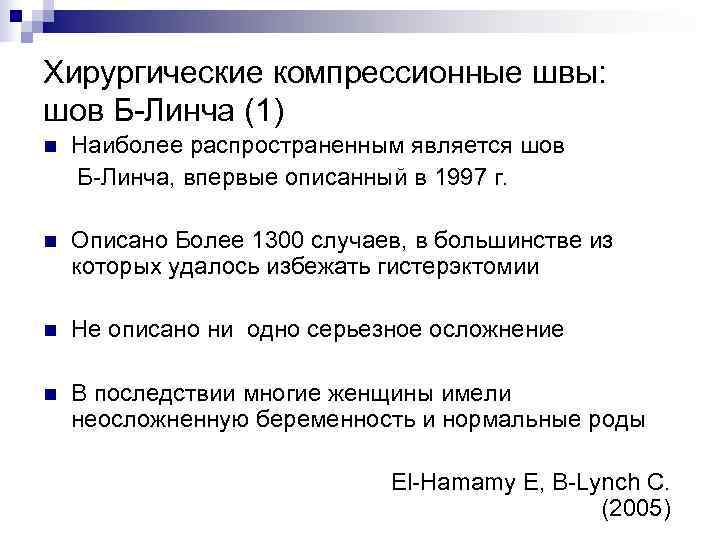 Хирургические компрессионные швы: шов Б-Линча (1)

Наиболее распространенным является шов Б-Линча, впервые описанный в 1997 г.

Описано Более 1300 случаев, в большинстве из которых удалось избежать гистерэктомии

Не описано ни одно серьезное осложнение

В последствии многие женщины имели неосложненную беременность и нормальные роды

El-Hamamy E, B-Lynch C. (2005)